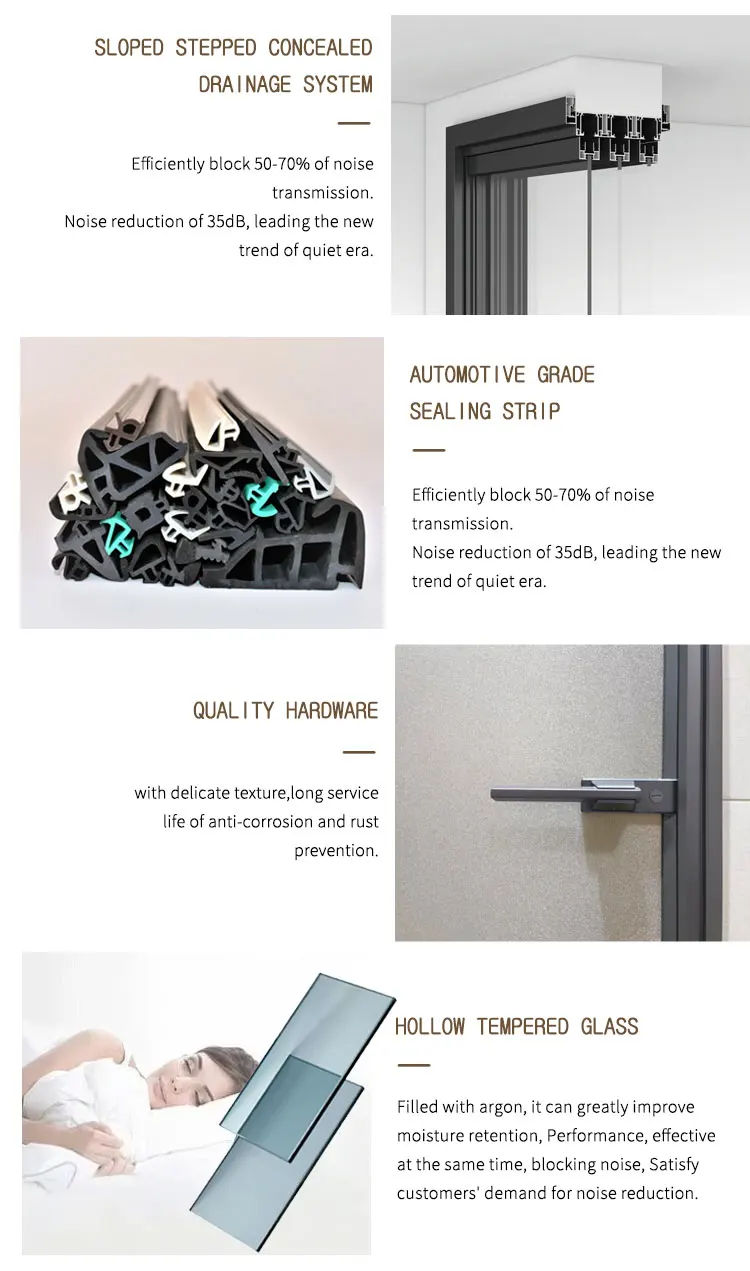 SLOPED STEPPED CONCEALED DRAINAGE SYSTEM

Efficiently block 50-70% of noise transmission.
Noise reduction of 35dB, leading the new trend of quiet era.

AUTOMOTIVE GRADE SEALING STRIP

Efficiently block 50-70% of noise transmission.
Noise reduction of 35dB, leading the new trend of quiet era.

QUALITY HARDWARE

with delicate texture,long service life of anti-corrosion and rust prevention.

HOLLOW TEMPERED GLASS

Filled with argon, it can greatly improve moisture retention, Performance, effective at the same time, blocking noise, Satisfy customers' demand for noise reduction.